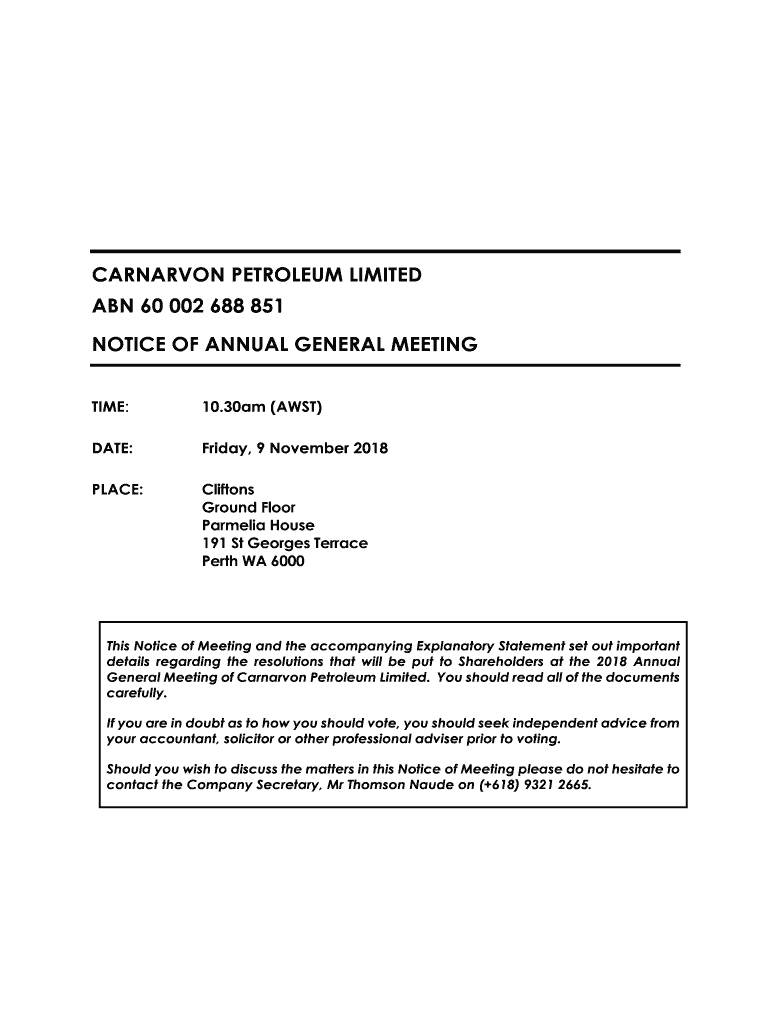 CARNARVON PETROLEUM LIMITED
ABN 60 002 688 851
NOTICE OF ANNUAL GENERAL MEETING

TIME: 10.30am (AWST)

DATE: Friday, 9 November 2018

PLACE: Cliftons
Ground Floor
Parmelia House
191 St Georges Terrace
Perth WA 6000

This Notice of Meeting and the accompanying Explanatory Statement set out important details regarding the resolutions that will be put to Shareholders at the 2018 Annual General Meeting of Carnarvon Petroleum Limited. You should read all of the documents carefully.

If you are in doubt as to how you should vote, you should seek independent advice from your accountant, solicitor or other professional adviser prior to voting.

Should you wish to discuss the matters in this Notice of Meeting please do not hesitate to contact the Company Secretary, Mr Thomson Naude on (+618) 9321 2665.